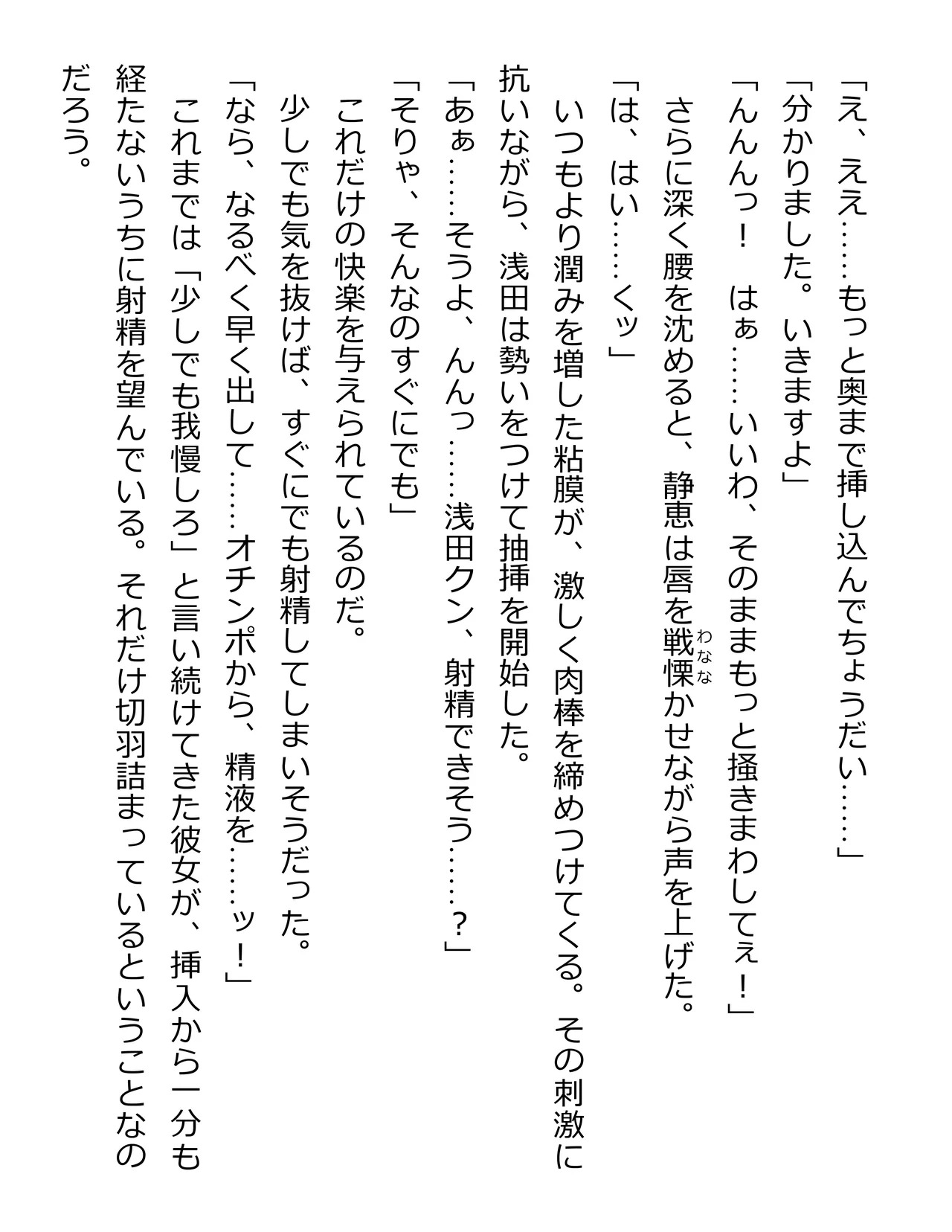 「え、ええ……もっと奥まで挿し込んでちょうだい……」
「分かりました。いきますよ」
「んんんっ！　はぁ……いいわ、そのままもっと掻きまわしてぇ！」
さらに深く腰を沈めると、静恵は唇を戦慄（わなな）かせながら声を上げた。
「は、はい……くッ」
いつもより潤みを増した粘膜が、激しく肉棒を締めつけてくる。その刺激に抗いながら、浅田は勢いをつけて抽挿を開始した。
「あぁ……そうよ、んんっ……浅田クン、射精できそう……？」
「そりゃ、そんなのすぐにでも」
これだけの快楽を与えられているのだ。
少しでも気を抜けば、すぐにでも射精してしまいそうだった。
「なら、なるべく早く出して……オチンポから、精液を……ッ！」
これまでは「少しでも我慢しろ」と言い続けてきた彼女が、挿入から一分も経たないうちに射精を望んでいる。それだけ切羽詰まっているということなのだろう。